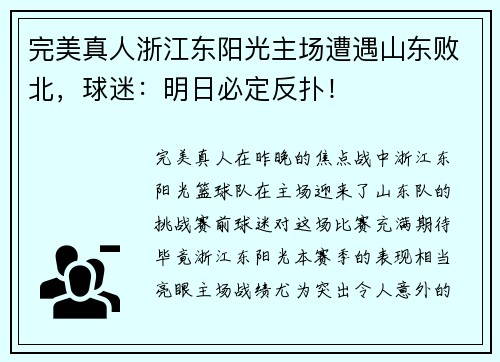 完美真人浙江东阳光主场遭遇山东败北，球迷：明日必定反扑！

完美真人在昨晚的焦点战中浙江东阳光篮球队在主场迎来了山东队的挑战赛前球迷对这场比赛充满期待毕竟浙江东阳光本赛季的表现相当亮眼主场战绩尤为突出令人意外的